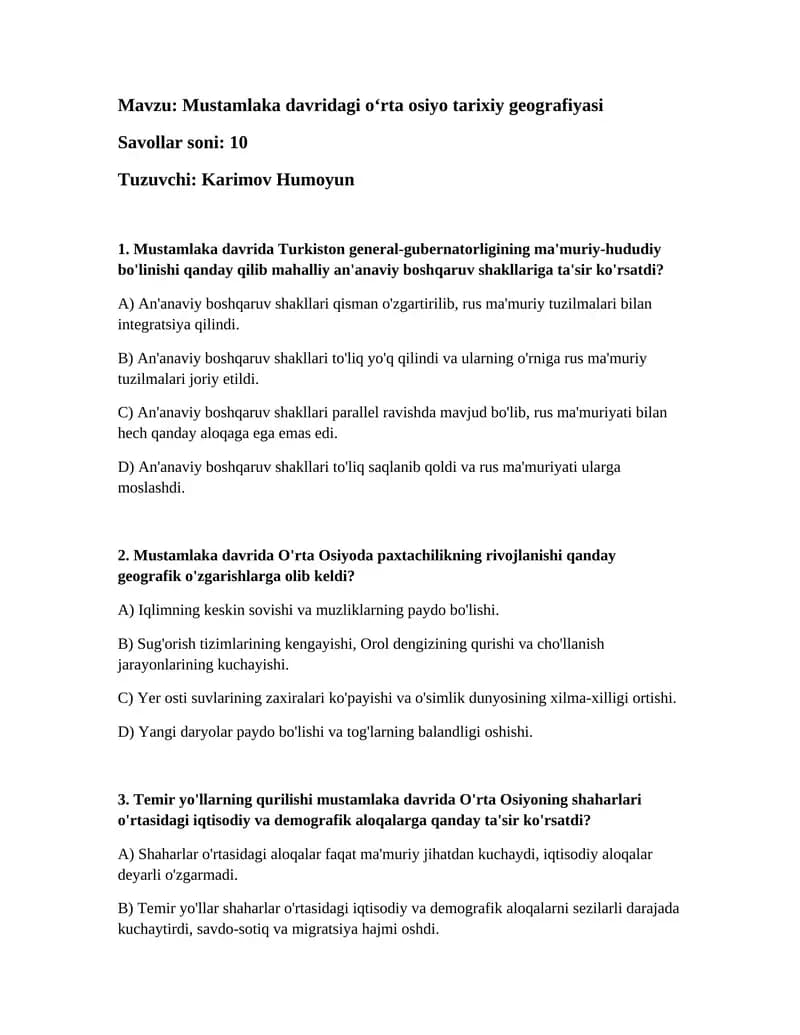 Mavzu: Mustamlaka davridagi o‘rta osiyo tarixiy geografiyasi

Savollar soni: 10

Tuzuvchi: Karimov Humoyun

1. Mustamlaka davrida Turkiston general-gubernatorligining ma'muriy-hududiy bo'linishi qanday qilib mahalliy an'anaviy boshqaruv shakllariga ta'sir ko'rsatdi?

A) An'anaviy boshqaruv shakllari qisman o'zgartirilib, rus ma'muriy tuzilmalari bilan integratsiya qilindi.

B) An'anaviy boshqaruv shakllari to'liq yo'q qilindi va ularning o'rniga rus ma'muriy tuzilmalari joriy etildi.

C) An'anaviy boshqaruv shakllari parallel ravishda mavjud bo'lib, rus ma'muriyati bilan hech qanday aloqaga ega emas edi.

D) An'anaviy boshqaruv shakllari to'liq saqlanib qoldi va rus ma'muriyati ularga moslashdi.

2. Mustamlaka davrida O'rta Osiyoda paxtachilikning rivojlanishi qanday geografik o'zgarishlarga olib keldi?

A) Iqlimning keskin sovishi va muzliklarning paydo bo'lishi.

B) Sug'orish tizimlarining kengayishi, Orol dengizining qurishi va cho'llanish jarayonlarining kuchayishi.

C) Yer osti suvlarining zaxiralari ko'payishi va o'simlik dunyosining xilma-xilligi ortishi.

D) Yangi daryolar paydo bo'lishi va tog'larning balandligi oshishi.

3. Temir yo'llarning qurilishi mustamlaka davrida O'rta Osiyoning shaharlari o'rtasidagi iqtisodiy va demografik aloqalarga qanday ta'sir ko'rsatdi?

A) Shaharlar o'rtasidagi aloqalar faqat ma'muriy jihatdan kuchaydi, iqtisodiy aloqalar deyarli o'zgarmadi.

B) Temir yo'llar shaharlar o'rtasidagi iqtisodiy va demografik aloqalarni sezilarli darajada kuchaytirdi, savdo-sotiq va migratsiya hajmi oshdi.